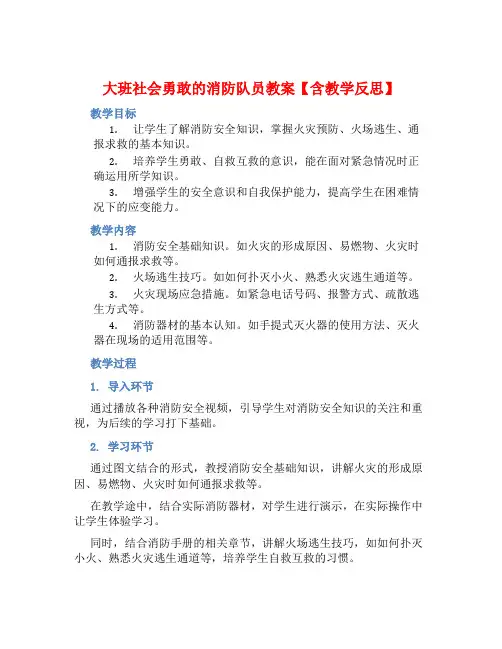 大班社会勇敢的消防队员教案【含教学反思】

教学目标

1. 让学生了解消防安全知识，掌握火灾预防、火场逃生、通报求救的基本知识。

2. 培养学生勇敢、自救互救的意识，能在面对紧急情况时正确运用所学知识。

3. 增强学生的安全意识和自我保护能力，提高学生在困难情况下的应变能力。

教学内容

1. 消防安全基础知识。如火灾的形成原因、易燃物、火灾时如何通报求救等。

2. 火场逃生技巧。如如何扑灭小火、熟悉火灾逃生通道等。

3. 火灾现场应急措施。如紧急电话号码、报警方式、疏散逃生方式等。

4. 消防器材的基本认知。如手提式灭火器的使用方法、灭火器在现场的适用范围等。

教学过程

1. 导入环节

通过播放各种消防安全视频，引导学生对消防安全知识的关注和重视，为后续的学习打下基础。

2. 学习环节

通过图文结合的形式，教授消防安全基础知识，讲解火灾的形成原因、易燃物、火灾时如何通报求救等。

在教学途中，结合实际消防器材，对学生进行演示，在实际操作中让学生体验学习。

同时，结合消防手册的相关章节，讲解火场逃生技巧，如如何扑灭小火、熟悉火灾逃生通道等，培养学生自救互救的习惯。